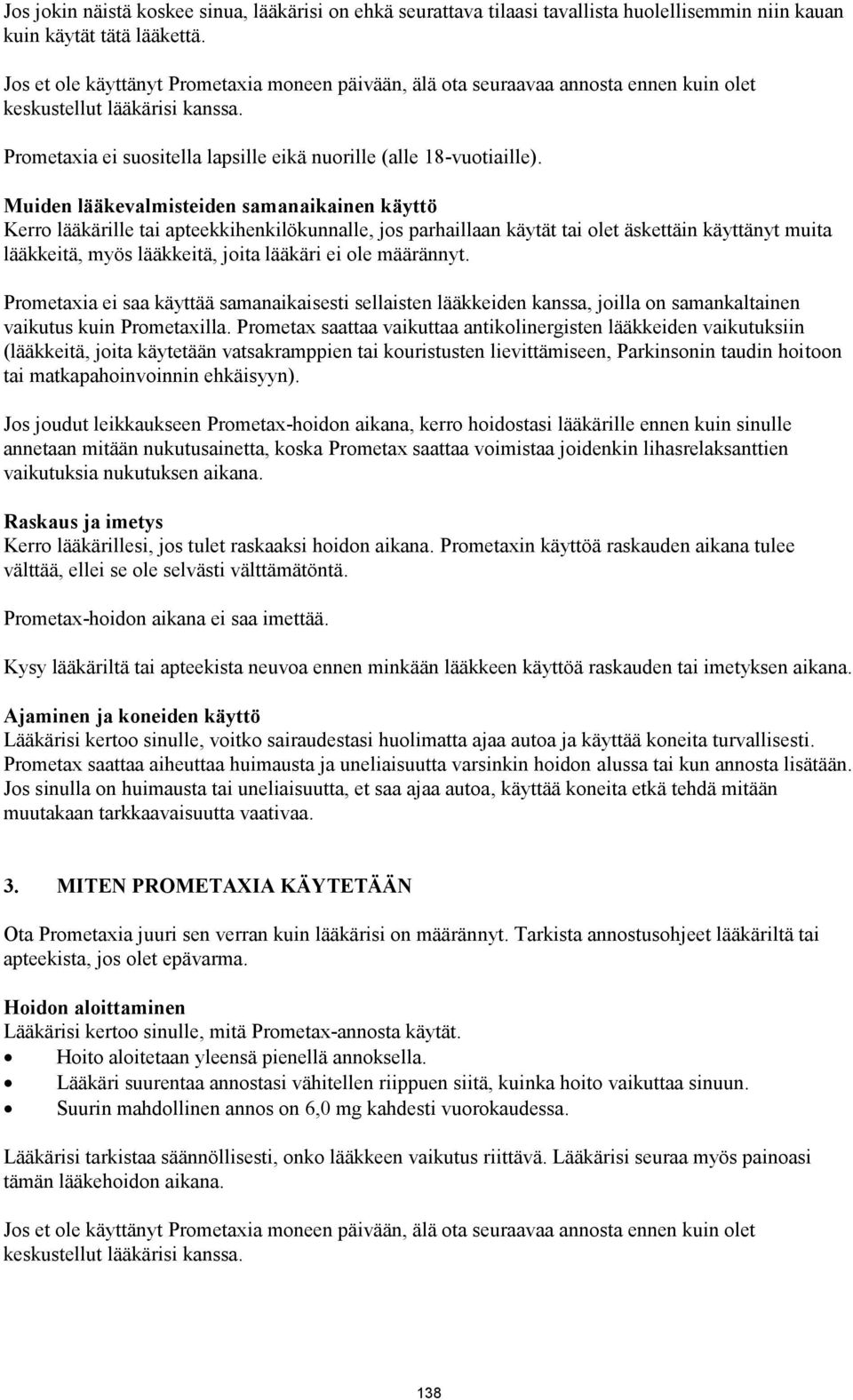 Jos jokin näistä koskee sinua, lääkärisi on ehkä seurattava tilaasi tavallista huolellisemmin niin kauan kuin käytät tätä lääkettä.

Jos et ole käyttänyt Prometaxia moneen päivään, älä ota seuraavaa annosta ennen kuin olet keskustellut lääkärisi kanssa.

Prometaxia ei suositella lapsille eikä nuorille (alle 18-vuotiaille).

Muiden lääkevalmisteiden samanaikainen käyttö
Kerro lääkärille tai apteekkihenkilökunnalle, jos parhaillaan käytät tai olet äskettäin käyttänyt muita lääkkeitä, myös lääkkeitä, joita lääkäri ei ole määrännyt.

Prometaxia ei saa käyttää samanaikaisesti sellaisten lääkkeiden kanssa, joilla on samankaltainen vaikutus kuin Prometaxilla. Prometax saattaa vaikuttaa antikolinergisten lääkkeiden vaikutuksiin (lääkkeitä, joita käytetään vatsakramppien tai kouristusten lievittämiseen, Parkinsonin taudin hoitoon tai matkapahoinvoinnin ehkäisyyn).

Jos joudut leikkaukseen Prometax-hoidon aikana, kerro hoidostasi lääkärille ennen kuin sinulle annetaan mitään nukutusainetta, koska Prometax saattaa voimistaa joidenkin lihasrelaksanttien vaikutuksia nukutuksen aikana.

Raskaus ja imetys
Kerro lääkärillesi, jos tulet raskaaksi hoidon aikana. Prometaxin käyttöä raskauden aikana tulee välttää, ellei se ole selvästi välttämätöntä.

Prometax-hoidon aikana ei saa imettää.

Kysy lääkäriltä tai apteekista neuvoa ennen minkään lääkkeen käyttöä raskauden tai imetyksen aikana.

Ajaminen ja koneiden käyttö
Lääkärisi kertoo sinulle, voitko sairaudestasi huolimatta ajaa autoa ja käyttää koneita turvallisesti. Prometax saattaa aiheuttaa huimausta ja uneliaisuutta varsinkin hoidon alussa tai kun annosta lisätään. Jos sinulla on huimausta tai uneliaisuutta, et saa ajaa autoa, käyttää koneita etkä tehdä mitään muutakaan tarkkaavaisuutta vaativaa.

3. MITEN PROMETAXIA KÄYTETÄÄN

Ota Prometaxia juuri sen verran kuin lääkärisi on määrännyt. Tarkista annostusohjeet lääkäriltä tai apteekista, jos olet epävarma.

Hoidon aloittaminen
Lääkärisi kertoo sinulle, mitä Prometax-annosta käytät.
• Hoito aloitetaan yleensä pienellä annoksella.
• Lääkäri suurentaa annostasi vähitellen riippuen siitä, kuinka hoito vaikuttaa sinuun.
• Suurin mahdollinen annos on 6,0 mg kahdesti vuorokaudessa.

Lääkärisi tarkistaa säännöllisesti, onko lääkkeen vaikutus riittävä. Lääkärisi seuraa myös painoasi tämän lääkehoidon aikana.

Jos et ole käyttänyt Prometaxia moneen päivään, älä ota seuraavaa annosta ennen kuin olet keskustellut lääkärisi kanssa.

138